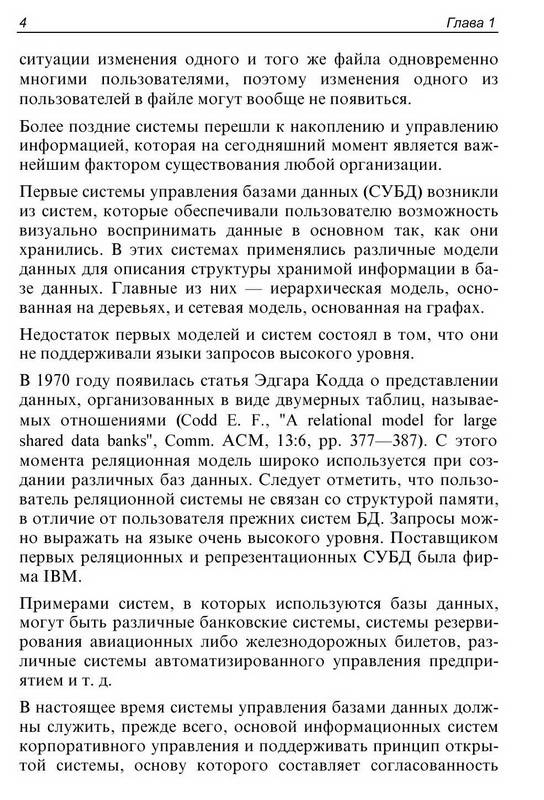 4 Глава 1

ситуации изменения одного и того же файла одновременно многими пользователями, поэтому изменения одного из пользователей в файле могут вообще не появиться.

Более поздние системы перешли к накоплению и управлению информацией, которая на сегодняшний момент является важнейшим фактором существования любой организации.

Первые системы управления базами данных (СУБД) возникли из систем, которые обеспечивали пользователю возможность визуально воспринимать данные в основном так, как они хранились. В этих системах применялись различные модели данных для описания структуры хранимой информации в базе данных. Главные из них — иерархическая модель, основанная на деревьях, и сетевая модель, основанная на графах.

Недостаток первых моделей и систем состоял в том, что они не поддерживали языки запросов высокого уровня.

В 1970 году появилась статья Эдгара Кодда о представлении данных, организованных в виде двумерных таблиц, называемых отношениями (Codd E. F., "A relational model for large shared data banks", Comm. ACM, 13:6, pp. 377—387). С этого момента реляционная модель широко используется при создании различных баз данных. Следует отметить, что пользователь реляционной системы не связан со структурой памяти, в отличие от пользователя прежних систем БД. Запросы можно выражать на языке очень высокого уровня. Поставщиком первых реляционных и репрезентационных СУБД была фирма IBM.

Примерами систем, в которых используются базы данных, могут быть различные банковские системы, системы резервирования авиационных либо железнодорожных билетов, различные системы автоматизированного управления предприятием и т. д.

В настоящее время системы управления базами данных должны служить, прежде всего, основой информационных систем корпоративного управления и поддерживать принцип открытой системы, основу которого составляет согласованность